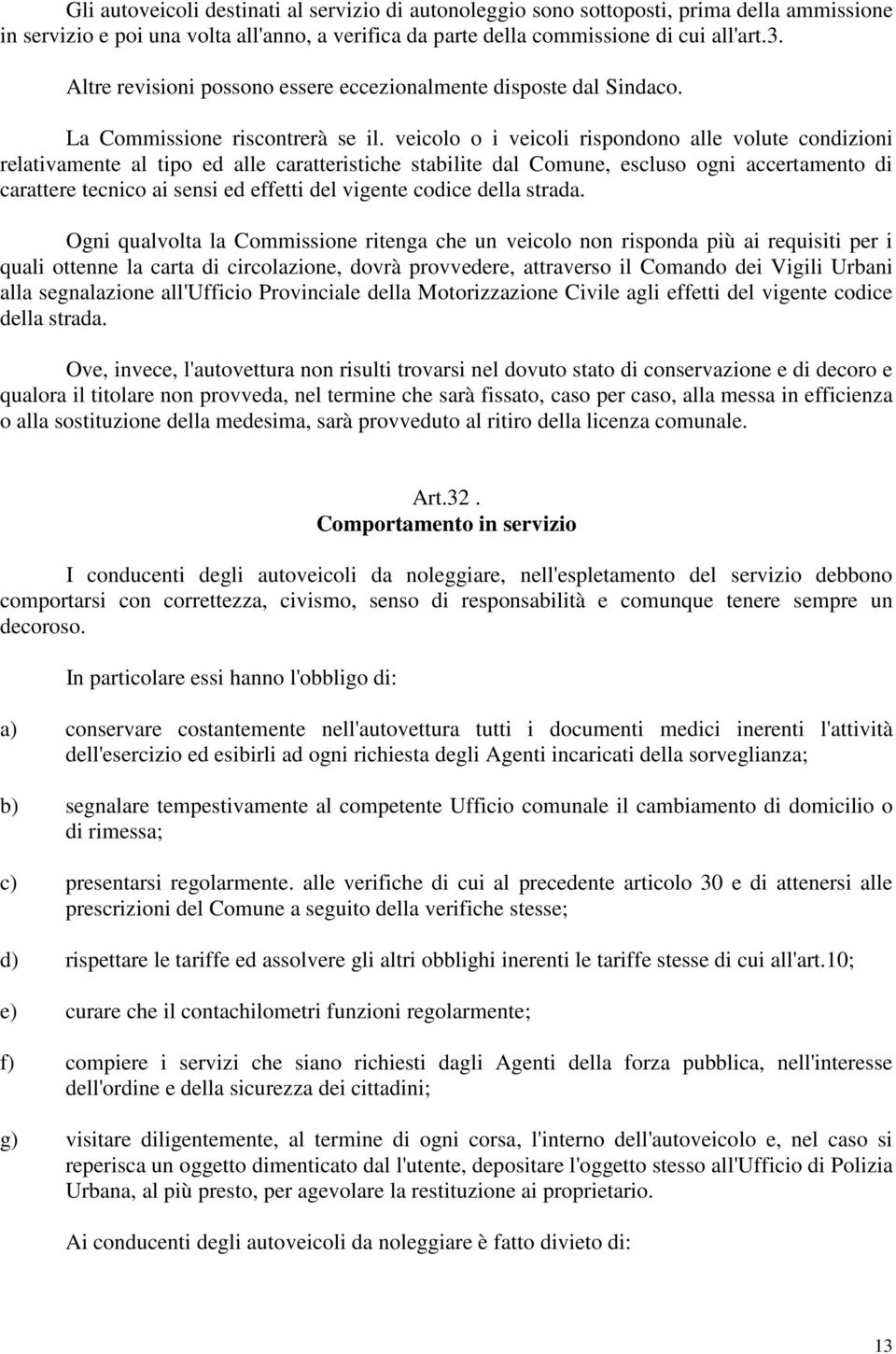 Gli autoveicoli destinati al servizio di autonoleggio sono sottoposti, prima della ammissione in servizio e poi una volta all'anno, a verifica da parte della commissione di cui all'art.3.

Altre revisioni possono essere eccezionalmente disposte dal Sindaco.

La Commissione riscontrerà se il. veicolo o i veicoli rispondono alle volute condizioni relativamente al tipo ed alle caratteristiche stabilite dal Comune, escluso ogni accertamento di carattere tecnico ai sensi ed effetti del vigente codice della strada.

Ogni qualvolta la Commissione ritenga che un veicolo non risponda più ai requisiti per i quali ottenne la carta di circolazione, dovrà provvedere, attraverso il Comando dei Vigili Urbani alla segnalazione all'Ufficio Provinciale della Motorizzazione Civile agli effetti del vigente codice della strada.

Ove, invece, l'autovettura non risulti trovarsi nel dovuto stato di conservazione e di decoro e qualora il titolare non provveda, nel termine che sarà fissato, caso per caso, alla messa in efficienza o alla sostituzione della medesima, sarà provveduto al ritiro della licenza comunale.

Art.32 .
Comportamento in servizio

I conducenti degli autoveicoli da noleggiare, nell'espletamento del servizio debbono comportarsi con correttezza, civismo, senso di responsabilità e comunque tenere sempre un decoroso.

In particolare essi hanno l'obbligo di:

a) conservare costantemente nell'autovettura tutti i documenti medici inerenti l'attività dell'esercizio ed esibirli ad ogni richiesta degli Agenti incaricati della sorveglianza;

b) segnalare tempestivamente al competente Ufficio comunale il cambiamento di domicilio o di rimessa;

c) presentarsi regolarmente. alle verifiche di cui al precedente articolo 30 e di attenersi alle prescrizioni del Comune a seguito della verifiche stesse;

d) rispettare le tariffe ed assolvere gli altri obblighi inerenti le tariffe stesse di cui all'art.10;

e) curare che il contachilometri funzioni regolarmente;

f) compiere i servizi che siano richiesti dagli Agenti della forza pubblica, nell'interesse dell'ordine e della sicurezza dei cittadini;

g) visitare diligentemente, al termine di ogni corsa, l'interno dell'autoveicolo e, nel caso si reperisca un oggetto dimenticato dal l'utente, depositare l'oggetto stesso all'Ufficio di Polizia Urbana, al più presto, per agevolare la restituzione ai proprietario.

Ai conducenti degli autoveicoli da noleggiare è fatto divieto di:

13